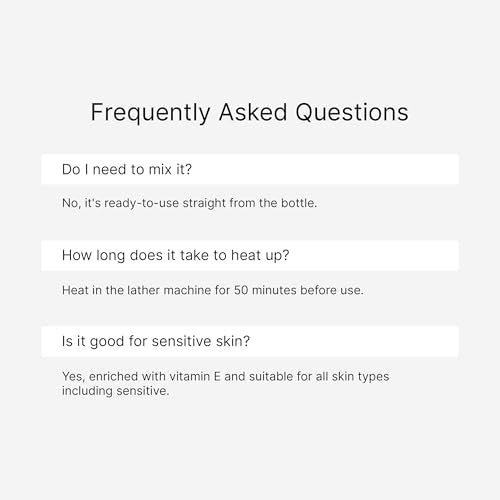 Frequently Asked Questions

Do I need to mix it?

No, it's ready-to-use straight from the bottle.

How long does it take to heat up?

Heat in the lather machine for 50 minutes before use.

Is it good for sensitive skin?

Yes, enriched with vitamin E and suitable for all skin types including sensitive.